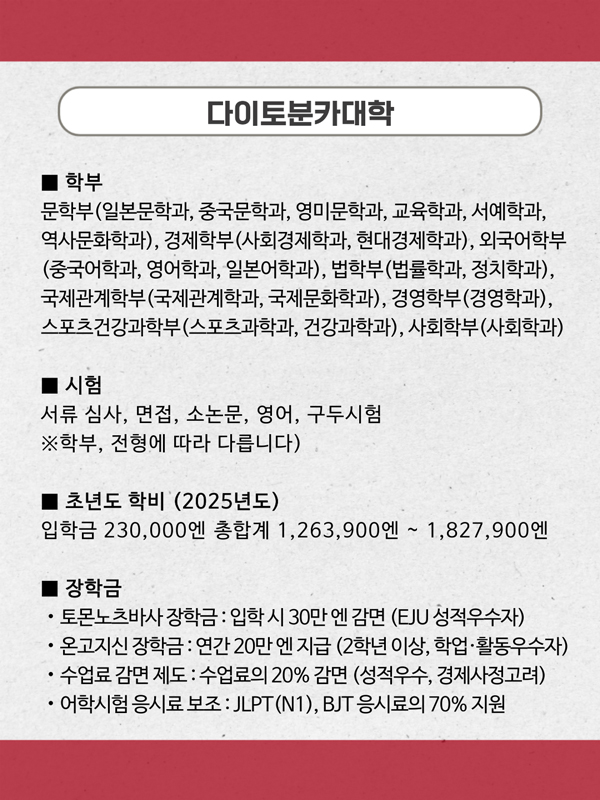 다이토분카대학

■ 학부
문학부(일본문학과, 중국문학과, 영미문학과, 교육학과, 서예학과, 역사문화학과), 경제학부(사회경제학과, 현대경제학과), 외국어학부(중국어학과, 영어학과, 일본어학과), 법학부(법률학과, 정치학과), 국제관계학부(국제관계학과, 국제문화학과), 경영학부(경영학과), 스포츠건강과학부(스포츠과학과, 건강과학과), 사회학부(사회학과)

■ 시험
서류 심사, 면접, 소논문, 영어, 구두시험
※학부, 전형에 따라 다릅니다)

■ 초년도 학비 (2025년도)
입학금 230,000엔 총합계 1,263,900엔 ~ 1,827,900엔

■ 장학금
・토몬노츠바사 장학금 : 입학 시 30만 엔 감면 (EJU 성적우수자)
・온고지신 장학금 : 연간 20만 엔 지급 (2학년 이상, 학업·활동우수자)
・수업료 감면 제도 : 수업료의 20% 감면 (성적우수, 경제사정고려)
・어학시험 응시료 보조 : JLPT(N1), BJT 응시료의 70% 지원